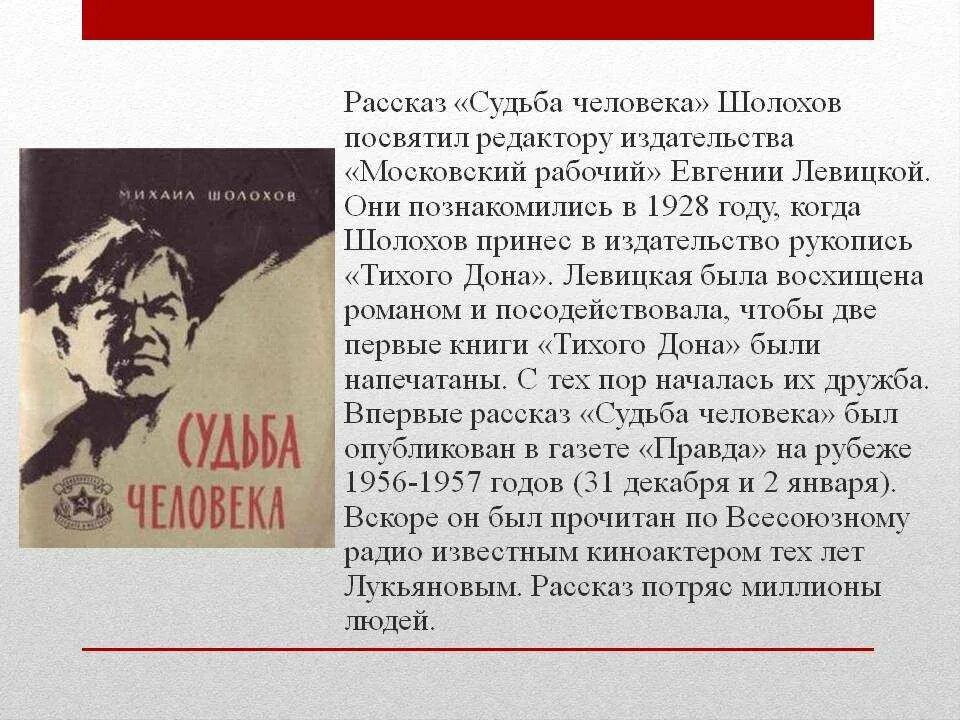 МИХАИЛ ШОЛОХОВ

СУДЬБА ЧЕЛОВЕКА

Рассказ «Судьба человека» Шолохов посвятил редактору издательства «Московский рабочий» Евгении Левицкой. Они познакомились в 1928 году, когда Шолохов принес в издательство рукопись «Тихого Дона». Левицкая была восхищена романом и посодействовала, чтобы две первые книги «Тихого Дона» были напечатаны. С тех пор началась их дружба. Впервые рассказ «Судьба человека» был опубликован в газете «Правда» на рубеже 1956-1957 годов (31 декабря и 2 января). Вскоре он был прочитан по Всесоюзному радио известным киноактером тех лет Лукьяновым. Рассказ потряс миллионы людей.